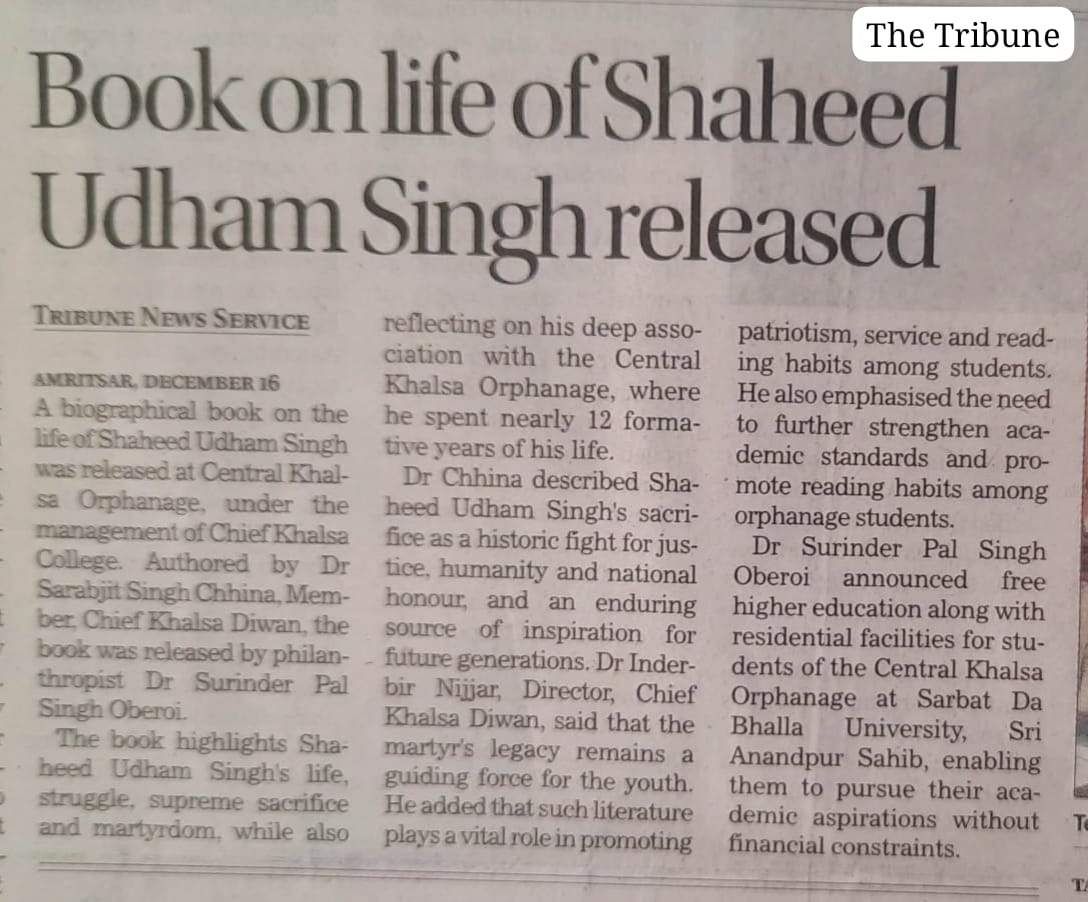 The Tribune

Book on life of Shaheed Udham Singh released

TRIBUNE NEWS SERVICE

AMRITSAR, DECEMBER 16

A biographical book on the life of Shaheed Udham Singh was released at Central Khalsa Orphanage, under the management of Chief Khalsa College. Authored by Dr Sarabjit Singh Chhina, Member, Chief Khalsa Diwan, the book was released by philanthropist Dr Surinder Pal Singh Oberoi.

The book highlights Shaheed Udham Singh's life, struggle, supreme sacrifice and martyrdom, while also reflecting on his deep association with the Central Khalsa Orphanage, where he spent nearly 12 formative years of his life.

Dr Chhina described Shaheed Udham Singh's sacrifice as a historic fight for justice, humanity and national honour, and an enduring source of inspiration for future generations. Dr Inderbir Nijjar, Director, Chief Khalsa Diwan, said that the martyr's legacy remains a guiding force for the youth. He added that such literature plays a vital role in promoting patriotism, service and reading habits among students. He also emphasised the need to further strengthen academic standards and promote reading habits among orphanage students.

Dr Surinder Pal Singh Oberoi announced free higher education along with residential facilities for students of the Central Khalsa Orphanage at Sarbat Da Bhalla University, Sri Anandpur Sahib, enabling them to pursue their academic aspirations without financial constraints.